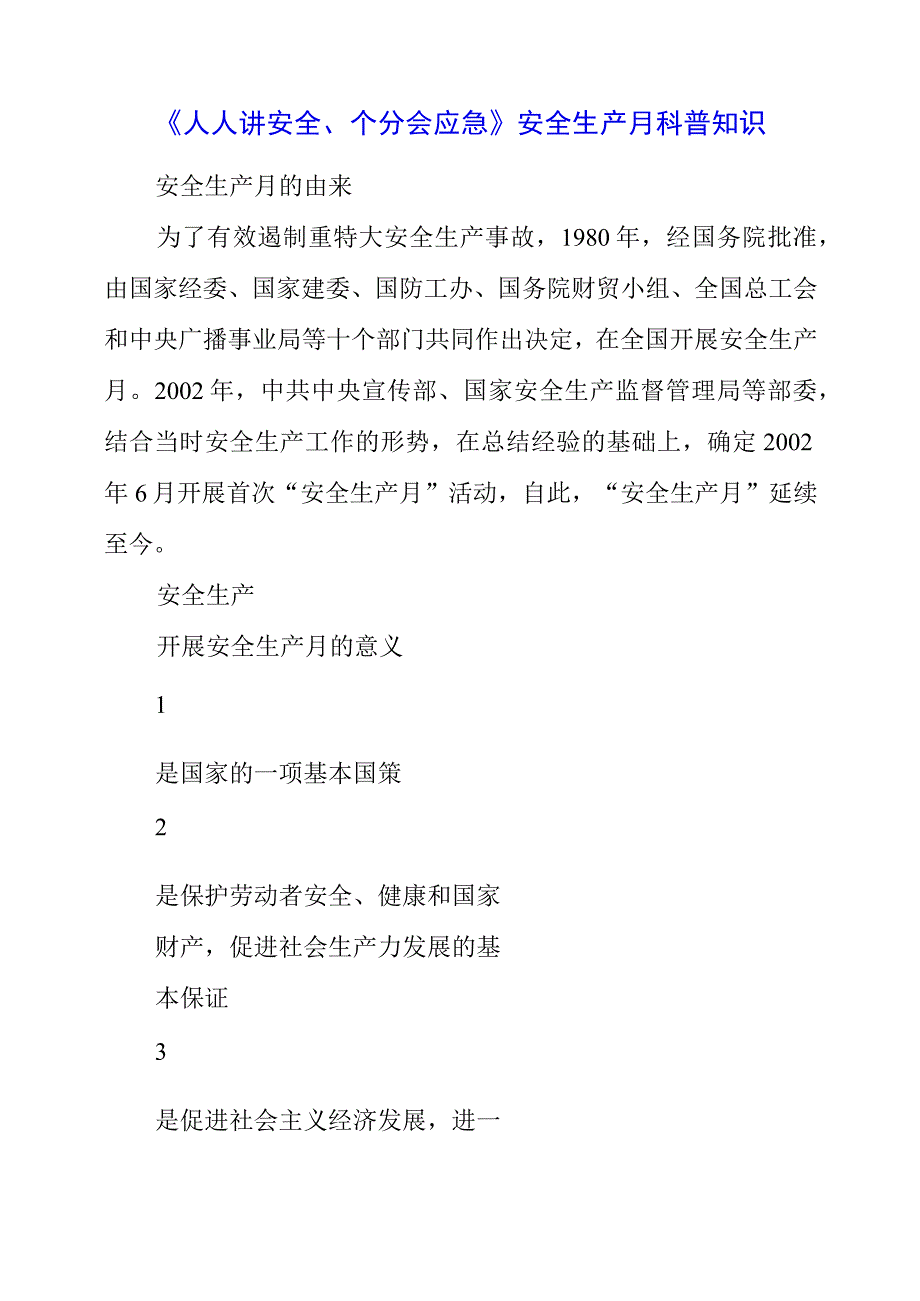 《人人讲安全、个分会应急》安全生产月科普知识

安全生产月的由来

为了有效遏制重特大安全生产事故，1980年，经国务院批准，由国家经委、国家建委、国防工办、国务院财贸小组、全国总工会和中央广播事业局等十个部门共同作出决定，在全国开展安全生产月。2002年，中共中央宣传部、国家安全生产监督管理局等部委，结合当时安全生产工作的形势，在总结经验的基础上，确定2002年6月开展首次“安全生产月”活动，自此，“安全生产月”延续至今。

安全生产

开展安全生产月的意义

1

是国家的一项基本国策

2

是保护劳动者安全、健康和国家财产，促进社会生产力发展的基本保证

3

是促进社会主义经济发展，进一